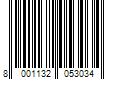 8 001132 053034